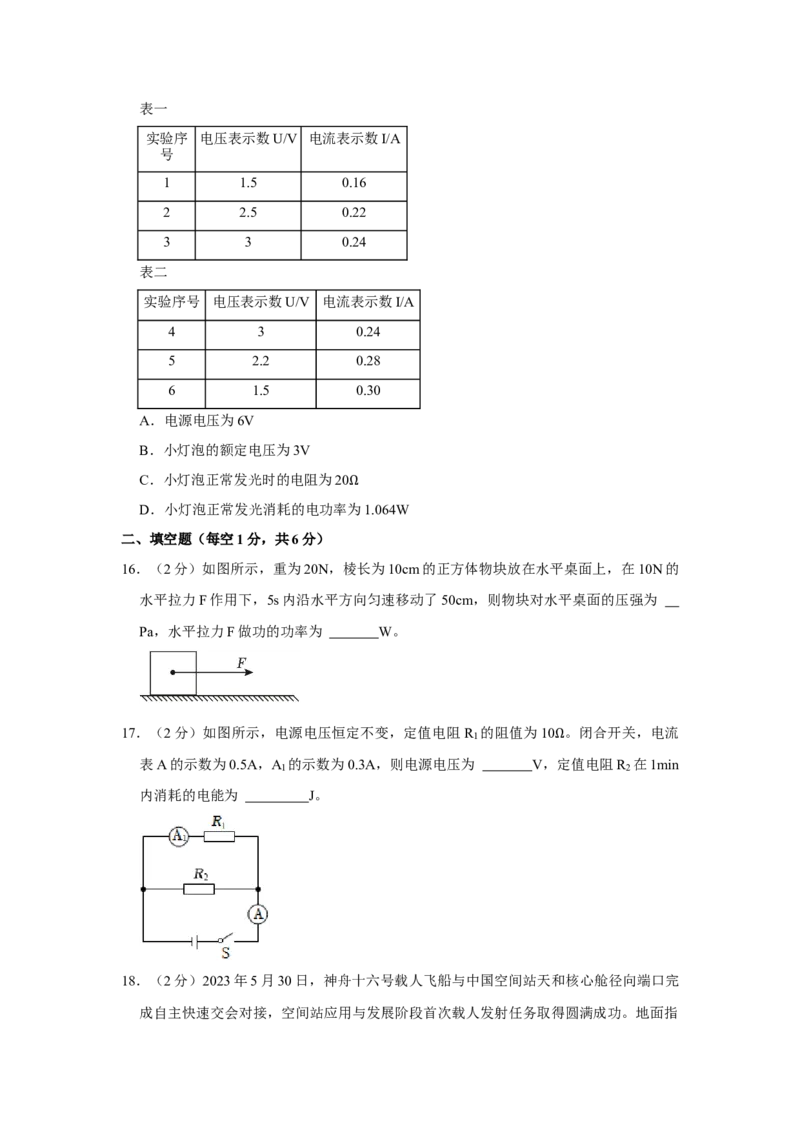 表一

| 实验序号 | 电压表示数 U/V | 电流表示数 I/A |
|---|---|---|
| 1 | 1.5 | 0.16 |
| 2 | 2.5 | 0.22 |
| 3 | 3 | 0.24 |

表二

| 实验序号 | 电压表示数 U/V | 电流表示数 I/A |
|---|---|---|
| 4 | 3 | 0.24 |
| 5 | 2.2 | 0.28 |
| 6 | 1.5 | 0.30 |

A．电源电压为 6V

B．小灯泡的额定电压为 3V

C．小灯泡正常发光时的电阻为 20Ω

D．小灯泡正常发光消耗的电功率为 1.064W

二、填空题（每空 1 分，共 6 分）

16．（2 分）如图所示，重为 20N，棱长为 10cm 的正方体物块放在水平桌面上，在 10N 的水平拉力 F 作用下，5s 内沿水平方向匀速移动了 50cm，则物块对水平桌面的压强为 __ Pa，水平拉力 F 做功的功率为 _______W。

F

17．（2 分）如图所示，电源电压恒定不变，定值电阻 $R_1$ 的阻值为 10Ω。闭合开关，电流表 A 的示数为 0.5A，$A_1$ 的示数为 0.3A，则电源电压为 _______V，定值电阻 $R_2$ 在 1min 内消耗的电能为 _________J。

$A_1$ $R_1$ $R_2$ A S

18．（2 分）2023 年 5 月 30 日，神舟十六号载人飞船与中国空间站天和核心舱径向端口完成自主快速交会对接，空间站应用与发展阶段首次载人发射任务取得圆满成功。地面指